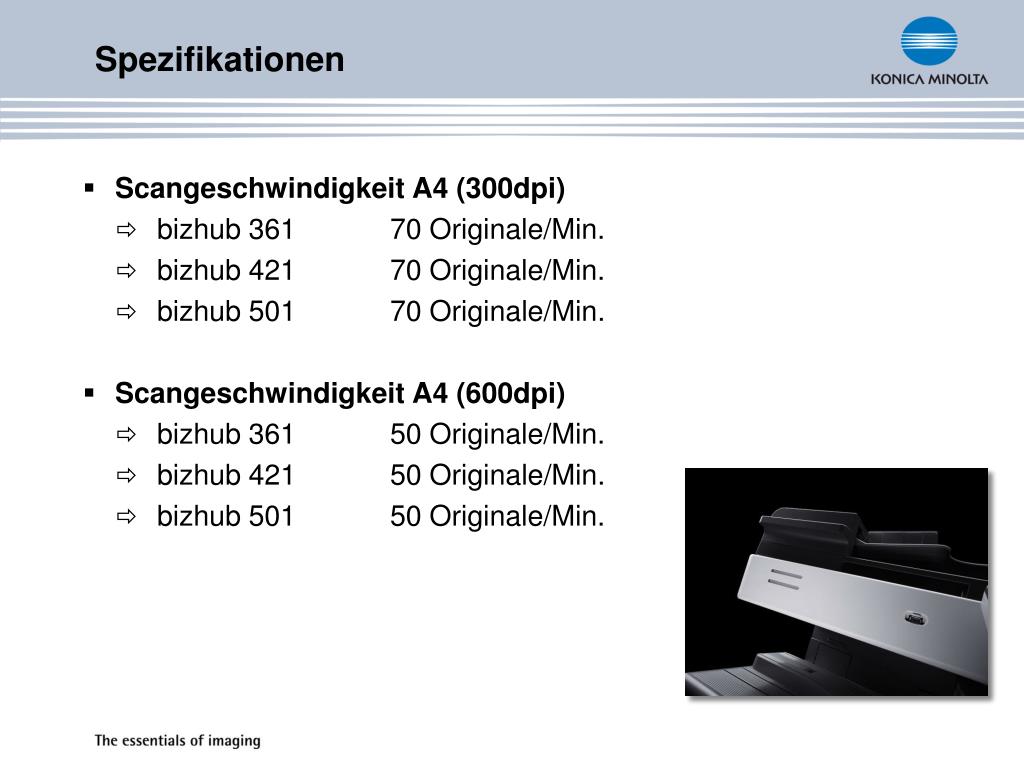 Spezifikationen

KONICA MINOLTA

▪ Scangeschwindigkeit A4 (300dpi)
⇨ bizhub 361 70 Originale/Min.
⇨ bizhub 421 70 Originale/Min.
⇨ bizhub 501 70 Originale/Min.

▪ Scangeschwindigkeit A4 (600dpi)
⇨ bizhub 361 50 Originale/Min.
⇨ bizhub 421 50 Originale/Min.
⇨ bizhub 501 50 Originale/Min.

The essentials of imaging